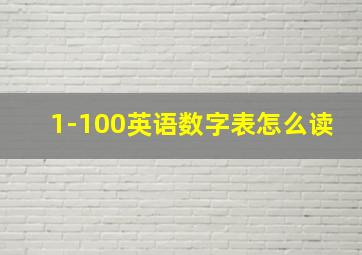 1-100英语数字表怎么读